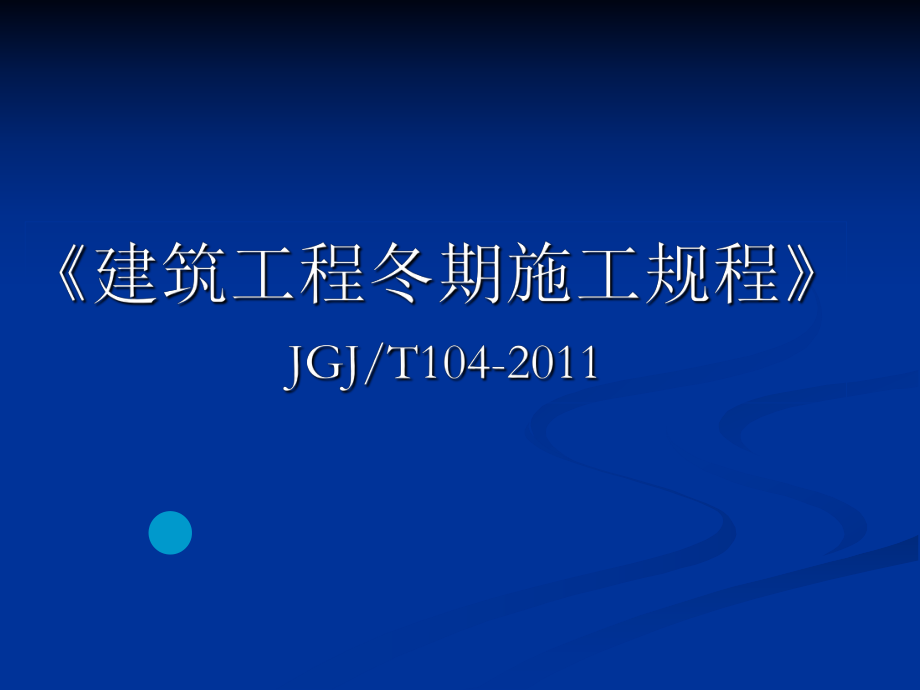 《建筑工程冬期施工规程》

JGJ/T104-2011